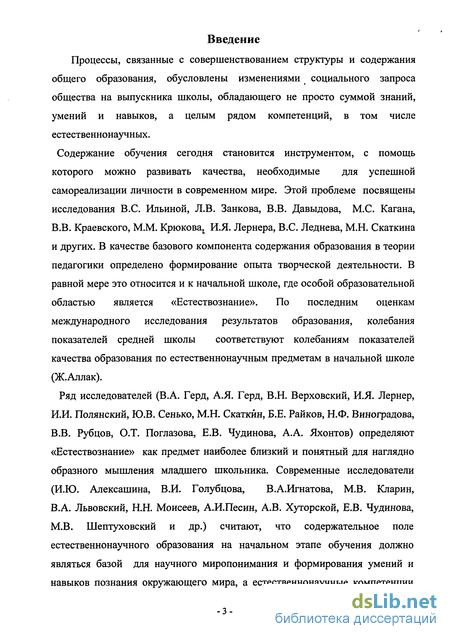 Введение

Процессы, связанные с совершенствованием структуры и содержания общего образования, обусловлены изменениями социального запроса общества на выпускника школы, обладающего не просто суммой знаний, умений и навыков, а целым рядом компетенций, в том числе естественнонаучных.

Содержание обучения сегодня становится инструментом, с помощь которого можно развивать качества, необходимые для успешной самореализации личности в современном мире. Этой проблеме посвящены исследования В.С. Ильиной, Л.В. Занкова, В.В. Давыдова, М.С. Кагана, В.В. Краевского, М.М. Крюкова, И.Я. Лернера, В.С. Леднева, М.Н. Скаткина и других. В качестве базового компонента содержания образования в теории педагогики определено формирование опыта творческой деятельности. В равной мере это относится и к начальной школе, где особой образовательной областью является «Естествознание». По последним оценкам международного исследования результатов образования, колебания показателей средней школы соответствуют колебаниям показателей качества образования по естественнонаучным предметам в начальной школе (Ж.Аллак).

Ряд исследователей (В.А. Герд, А.Я. Герд, В.Н. Верховский, И.Я. Лернер, И.И. Полянский, Ю.В. Сенько, М.Н. Скаткин, Б.Е. Райков, Н.Ф. Виноградова, В.В. Рубцов, О.Т. Поглазова, Е.В. Чудинова, А.А. Яхонтов) определяют «Естествознание» как предмет наиболее близкий и понятный для наглядно образного мышления младшего школьника. Современные исследователи (И.Ю. Алексашина, В.И. Голубцова, В.А.Игнатова, М.В. Кларин, В.А. Львовский, Н.Н. Моисеев, А.И.Песин, А.В. Хуторской, Е.В. Чудинова, М.В. Шептуховский и др.) считают, что содержательное поле естественнонаучного образования на начальном этапе обучения должно являться базой для научного миропонимания и формирования умений и навыков познания окружающего мира, а естественнонаучные компетенции

- 3 -

dsLib.net
библиотека диссертаций